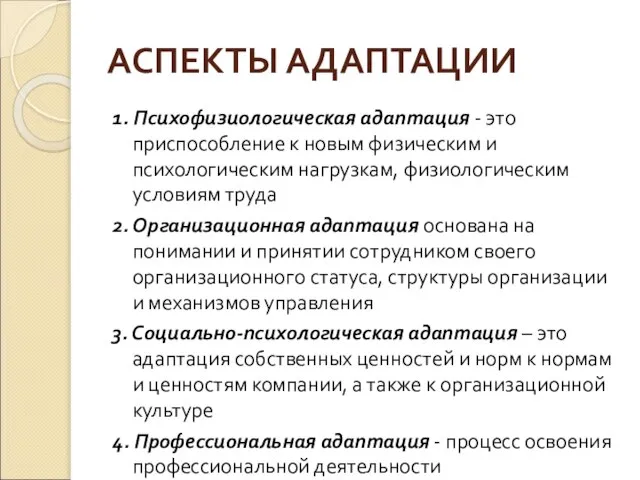 АСПЕКТЫ АДАПТАЦИИ

1. Психофизиологическая адаптация - это приспособление к новым физическим и психологическим нагрузкам, физиологическим условиям труда

2. Организационная адаптация основана на понимании и принятии сотрудником своего организационного статуса, структуры организации и механизмов управления

3. Социально-психологическая адаптация – это адаптация собственных ценностей и норм к нормам и ценностям компании, а также к организационной культуре

4. Профессиональная адаптация - процесс освоения профессиональной деятельности